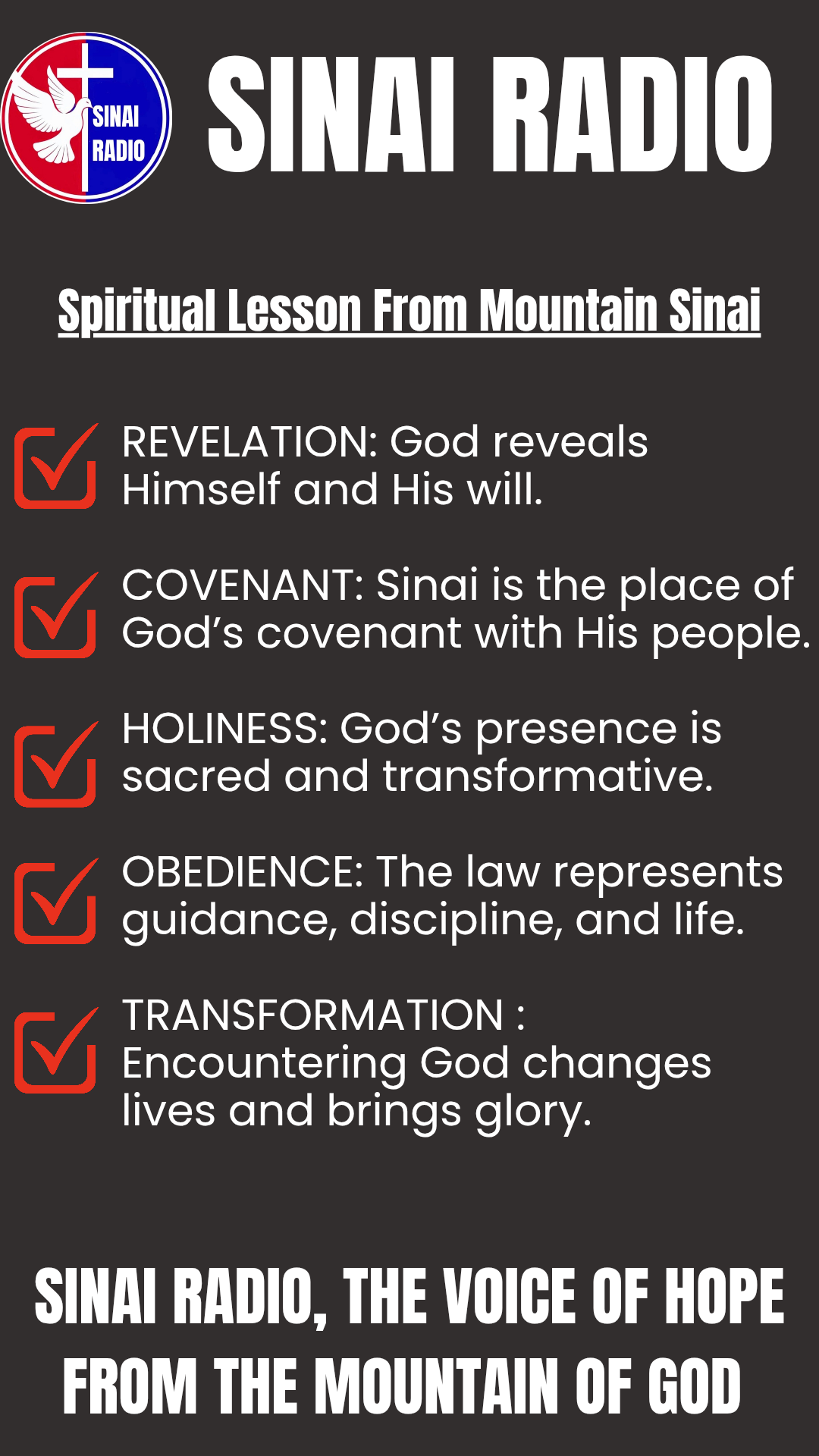 SINAI RADIO

SINAI RADIO

Spiritual Lesson From Mountain Sinai

☑ REVELATION: God reveals Himself and His will.

☑ COVENANT: Sinai is the place of God's covenant with His people.

☑ HOLINESS: God's presence is sacred and transformative.

☑ OBEDIENCE: The law represents guidance, discipline, and life.

☑ TRANSFORMATION : Encountering God changes lives and brings glory.

SINAI RADIO, THE VOICE OF HOPE FROM THE MOUNTAIN OF GOD